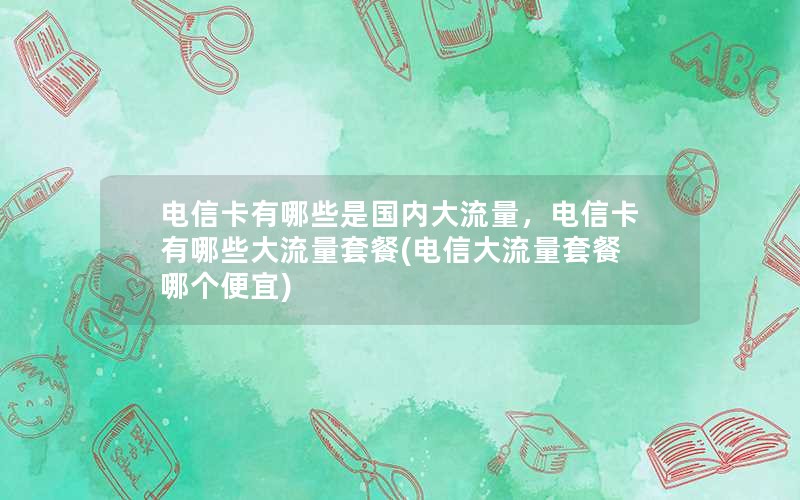 ABC

电信卡有哪些是国内大流量，电信卡有哪些大流量套餐(电信大流量套餐哪个便宜)

Back to School